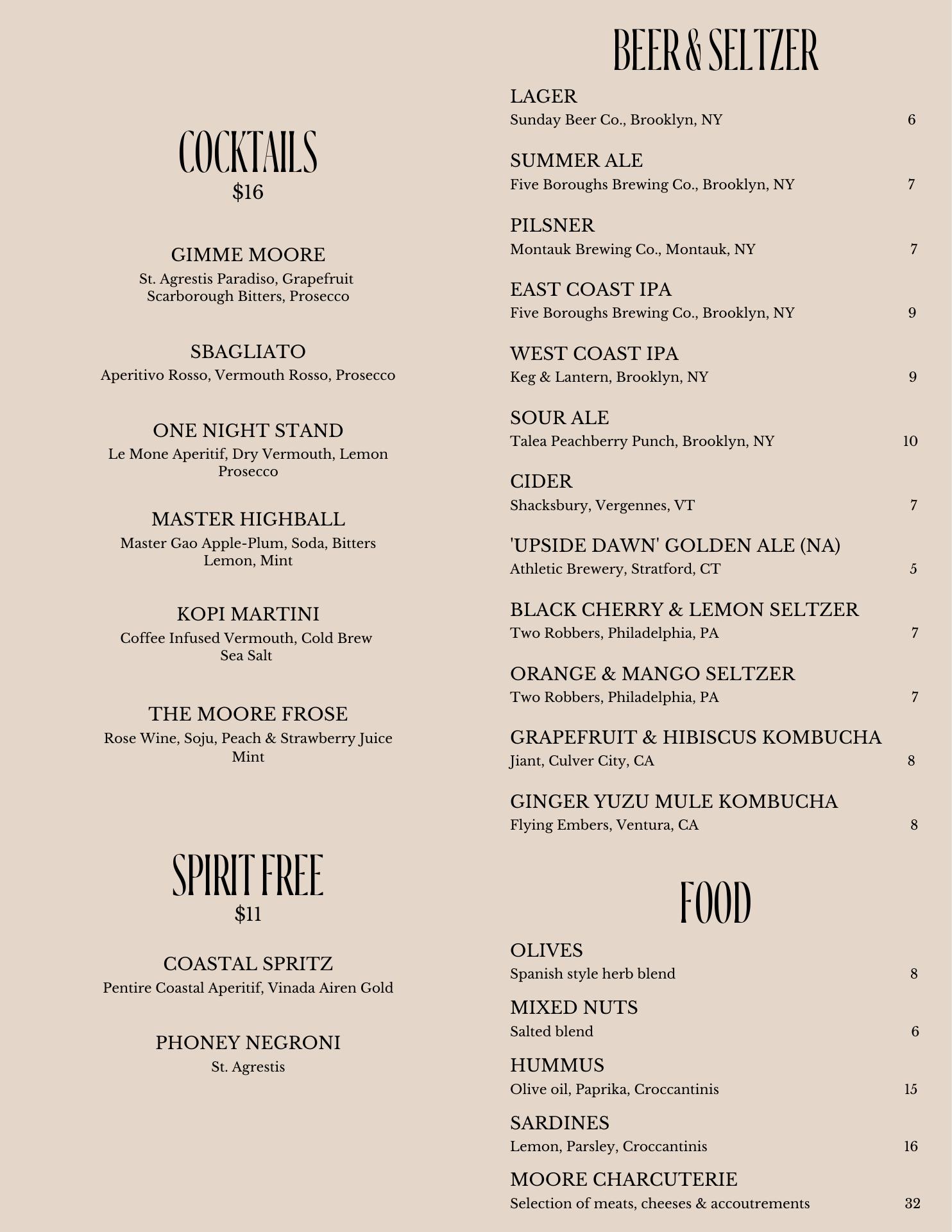 COCKTAILS
$16

GIMME MOORE
St. Agrestis Paradiso, Grapefruit Scarborough Bitters, Prosecco

SBAGLIATO
Aperitivo Rosso, Vermouth Rosso, Prosecco

ONE NIGHT STAND
Le Mone Aperitif, Dry Vermouth, Lemon Prosecco

MASTER HIGHBALL
Master Gao Apple-Plum, Soda, Bitters Lemon, Mint

KOPI MARTINI
Coffee Infused Vermouth, Cold Brew Sea Salt

THE MOORE FROSE
Rose Wine, Soju, Peach & Strawberry Juice Mint

SPIRIT FREE
$11

COASTAL SPRITZ
Pentire Coastal Aperitif, Vinada Airen Gold

PHONEY NEGRONI
St. Agrestis

BEER & SELTZER

LAGER
Sunday Beer Co., Brooklyn, NY 6

SUMMER ALE
Five Boroughs Brewing Co., Brooklyn, NY 7

PILSNER
Montauk Brewing Co., Montauk, NY 7

EAST COAST IPA
Five Boroughs Brewing Co., Brooklyn, NY 9

WEST COAST IPA
Keg & Lantern, Brooklyn, NY 9

SOUR ALE
Talea Peachberry Punch, Brooklyn, NY 10

CIDER
Shacksbury, Vergennes, VT 7

'UPSIDE DAWN' GOLDEN ALE (NA)
Athletic Brewery, Stratford, CT 5

BLACK CHERRY & LEMON SELTZER
Two Robbers, Philadelphia, PA 7

ORANGE & MANGO SELTZER
Two Robbers, Philadelphia, PA 7

GRAPEFRUIT & HIBISCUS KOMBUCHA
Jiant, Culver City, CA 8

GINGER YUZU MULE KOMBUCHA
Flying Embers, Ventura, CA 8

FOOD

OLIVES
Spanish style herb blend 8

MIXED NUTS
Salted blend 6

HUMMUS
Olive oil, Paprika, Croccantinis 15

SARDINES
Lemon, Parsley, Croccantinis 16

MOORE CHARCUTERIE
Selection of meats, cheeses & accoutrements 32